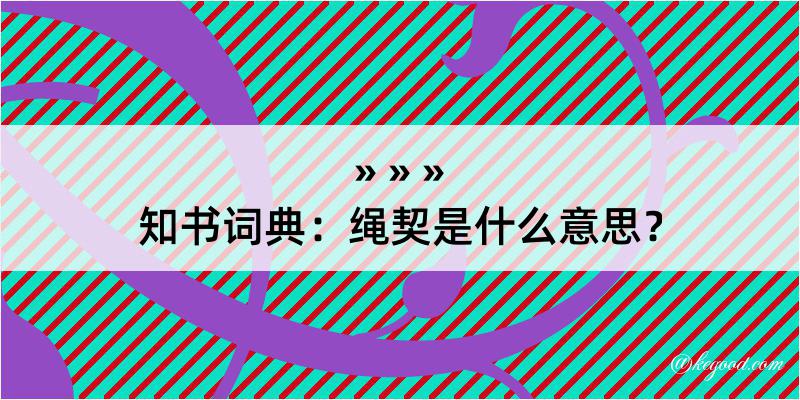 » » »

知书词典：绳契是什么意思？

@kegood.com